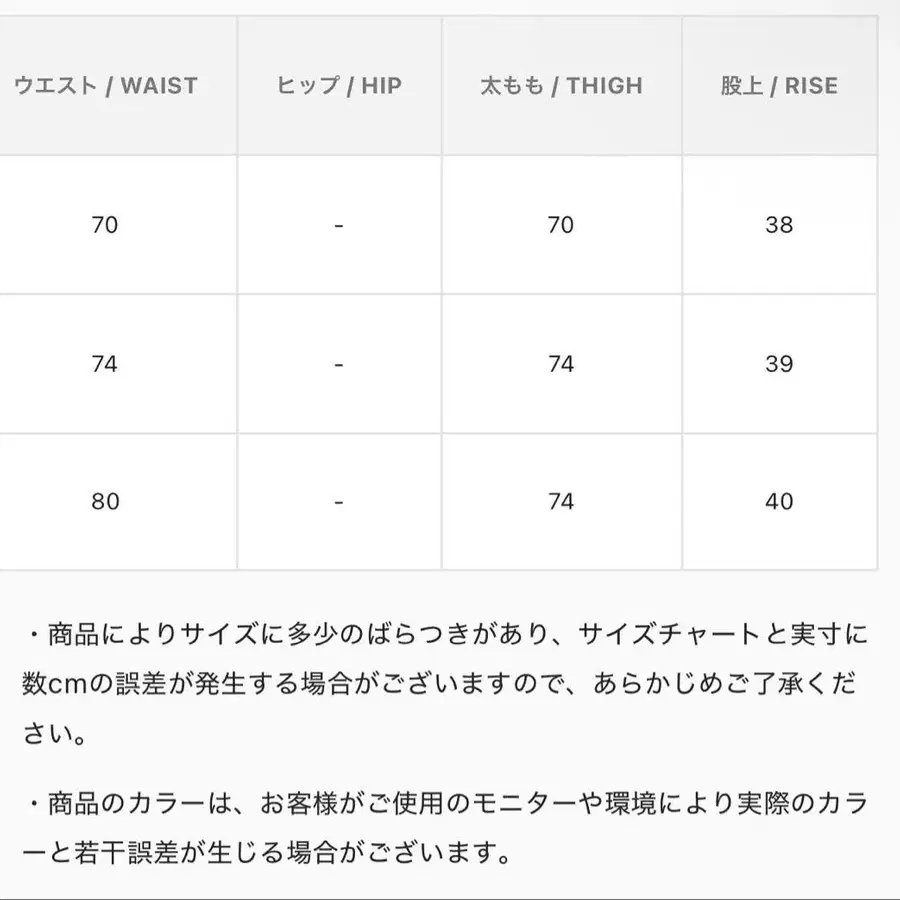 | ウエスト / WAIST | ヒップ / HIP | 太もも / THIGH | 股上 / RISE |
|---|---|---|---|
| 70 | - | 70 | 38 |
| 74 | - | 74 | 39 |
| 80 | - | 74 | 40 |

・商品によりサイズに多少のばらつきがあり、サイズチャートと実寸に数cmの誤差が発生する場合がございますので、あらかじめご了承ください。

・商品のカラーは、お客様がご使用のモニターや環境により実際のカラーと若干誤差が生じる場合がございます。